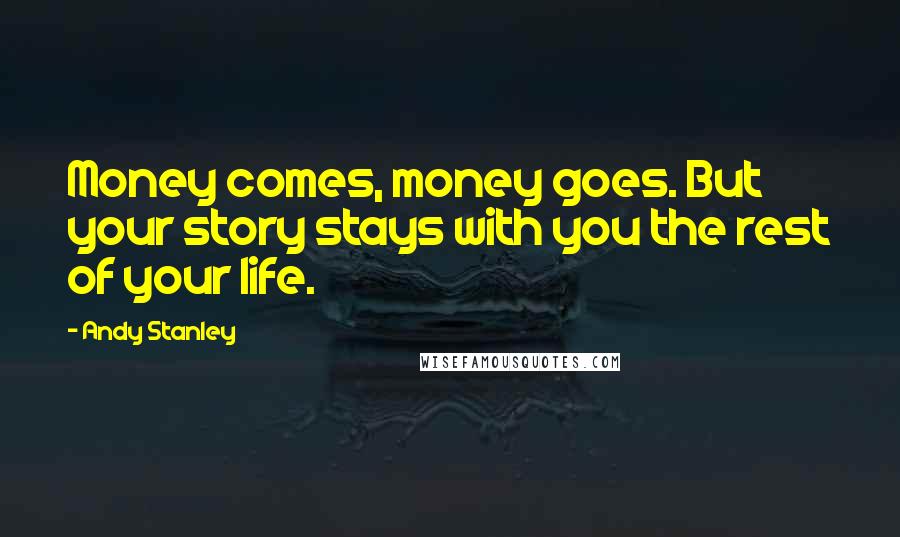 Money comes, money goes. But your story stays with you the rest of your life.

- Andy Stanley

WISEFAMOUSQUOTES.COM